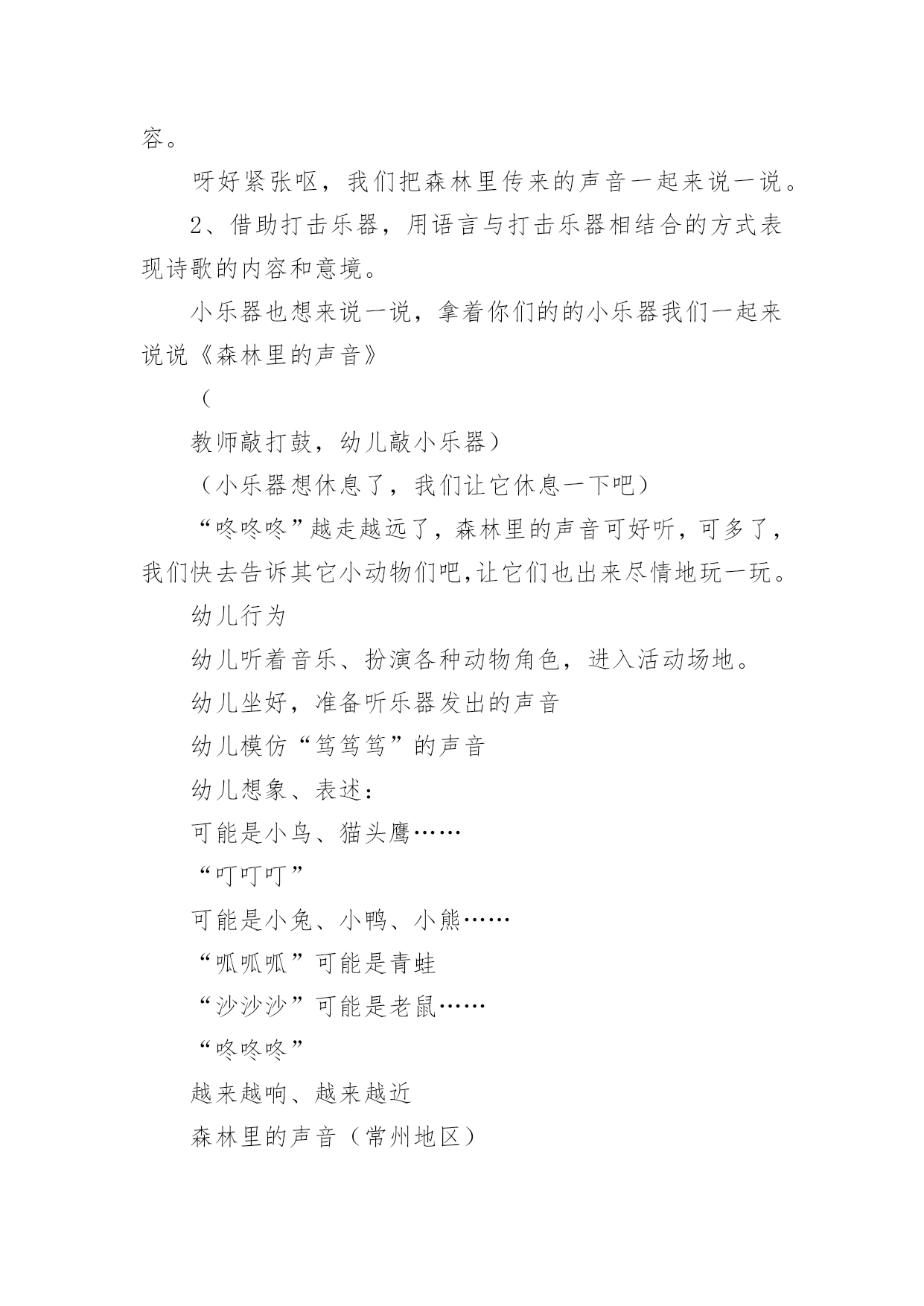 容。

呀好紧张呕，我们把森林里传来的声音一起来说一说。

2、借助打击乐器，用语言与打击乐器相结合的方式表现诗歌的内容和意境。

小乐器也想来说一说，拿着你们的的小乐器我们一起来说说《森林里的声音》

（

教师敲打鼓，幼儿敲小乐器）

（小乐器想休息了，我们让它休息一下吧）

“咚咚咚”越走越远了，森林里的声音可好听，可多了，我们快去告诉其它小动物们吧,让它们也出来尽情地玩一玩。

幼儿行为

幼儿听着音乐、扮演各种动物角色，进入活动场地。

幼儿坐好，准备听乐器发出的声音

幼儿模仿“笃笃笃”的声音

幼儿想象、表述：

可能是小鸟、猫头鹰……

“叮叮叮”

可能是小兔、小鸭、小熊……

“呱呱呱”可能是青蛙

“沙沙沙”可能是老鼠……

“咚咚咚”

越来越响、越来越近

森林里的声音（常州地区）